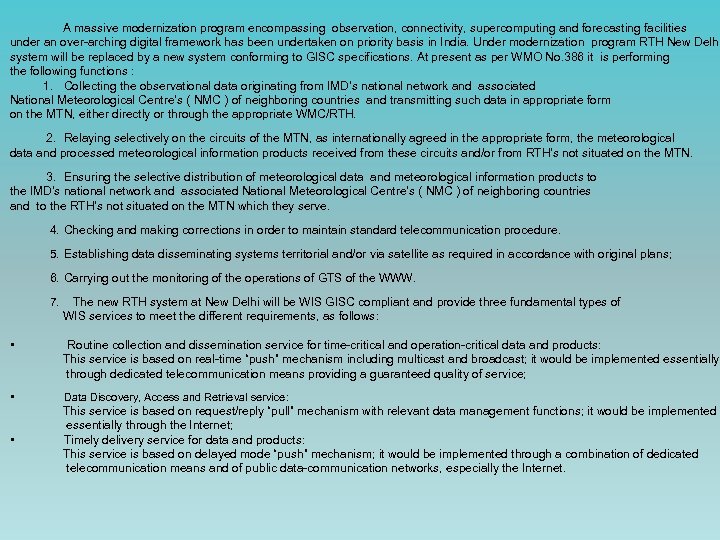 A massive modernization program encompassing observation, connectivity, supercomputing and forecasting facilities under an over-arching digital framework has been undertaken on priority basis in India. Under modernization program RTH New Delh system will be replaced by a new system conforming to GISC specifications. At present as per WMO No.386 it is performing the following functions :

1. Collecting the observational data originating from IMD's national network and associated National Meteorological Centre's ( NMC ) of neighboring countries and transmitting such data in appropriate form on the MTN, either directly or through the appropriate WMC/RTH.

2. Relaying selectively on the circuits of the MTN, as internationally agreed in the appropriate form, the meteorological data and processed meteorological information products received from these circuits and/or from RTH's not situated on the MTN.

3. Ensuring the selective distribution of meteorological data and meteorological information products to the IMD's national network and associated National Meteorological Centre's ( NMC ) of neighboring countries and to the RTH's not situated on the MTN which they serve.

4. Checking and making corrections in order to maintain standard telecommunication procedure.

5. Establishing data disseminating systems territorial and/or via satellite as required in accordance with original plans;

6. Carrying out the monitoring of the operations of GTS of the WWW.

7. The new RTH system at New Delhi will be WIS GISC compliant and provide three fundamental types of WIS services to meet the different requirements, as follows:

• Routine collection and dissemination service for time-critical and operation-critical data and products: This service is based on real-time "push" mechanism including multicast and broadcast; it would be implemented essentially through dedicated telecommunication means providing a guaranteed quality of service;

• Data Discovery, Access and Retrieval service: This service is based on request/reply "pull" mechanism with relevant data management functions; it would be implemented essentially through the Internet;

• Timely delivery service for data and products: This service is based on delayed mode "push" mechanism; it would be implemented through a combination of dedicated telecommunication means and of public data-communication networks, especially the Internet.